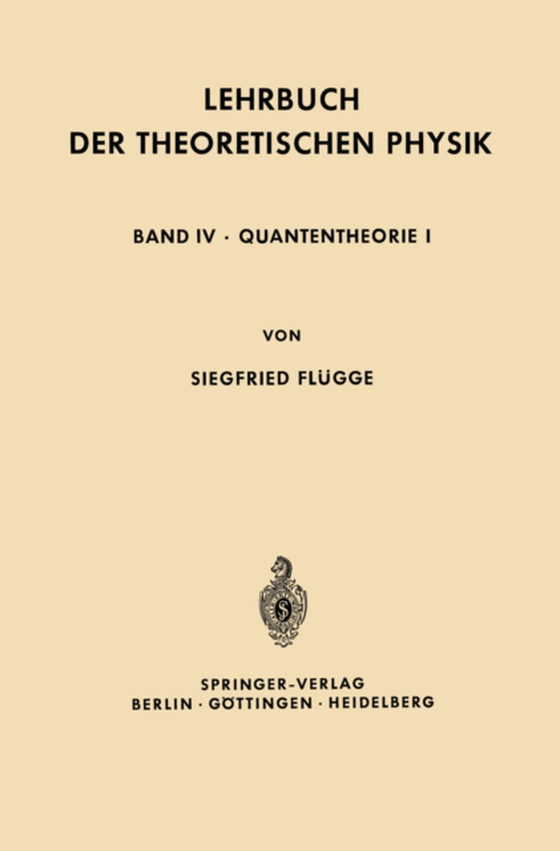 LEHRBUCH
DER THEORETISCHEN PHYSIK

BAND IV · QUANTENTHEORIE I

VON

SIEGFRIED FLÜGGE

SPRINGER-VERLAG
BERLIN · GÖTTINGEN · HEIDELBERG